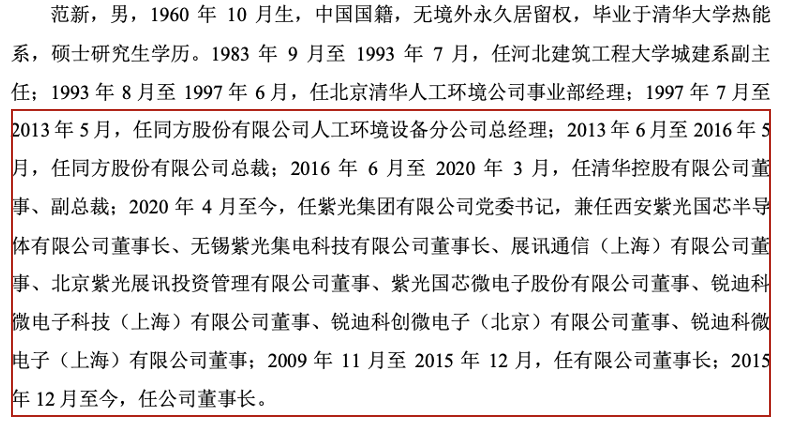 范新，男，1960 年 10 月生，中国国籍，无境外永久居留权，毕业于清华大学热能系，硕士研究生学历。1983 年 9 月至 1993 年 7 月，任河北建筑工程大学城建系副主任；1993 年 8 月至 1997 年 6 月，任北京清华人工环境公司事业部经理；1997 年 7 月至 2013 年 5 月，任同方股份有限公司人工环境设备分公司总经理；2013 年 6 月至 2016 年 5 月，任同方股份有限公司总裁；2016 年 6 月至 2020 年 3 月，任清华控股有限公司董事、副总裁；2020 年 4 月至今，任紫光集团有限公司党委书记，兼任西安紫光国芯半导体有限公司董事长、无锡紫光集电科技有限公司董事长、展讯通信（上海）有限公司董事、北京紫光展讯投资管理有限公司董事、紫光国芯微电子股份有限公司董事、锐迪科微电子科技（上海）有限公司董事、锐迪科创微电子（北京）有限公司董事、锐迪科微电子（上海）有限公司董事；2009 年 11 月至 2015 年 12 月，任有限公司董事长；2015 年 12 月至今，任公司董事长。